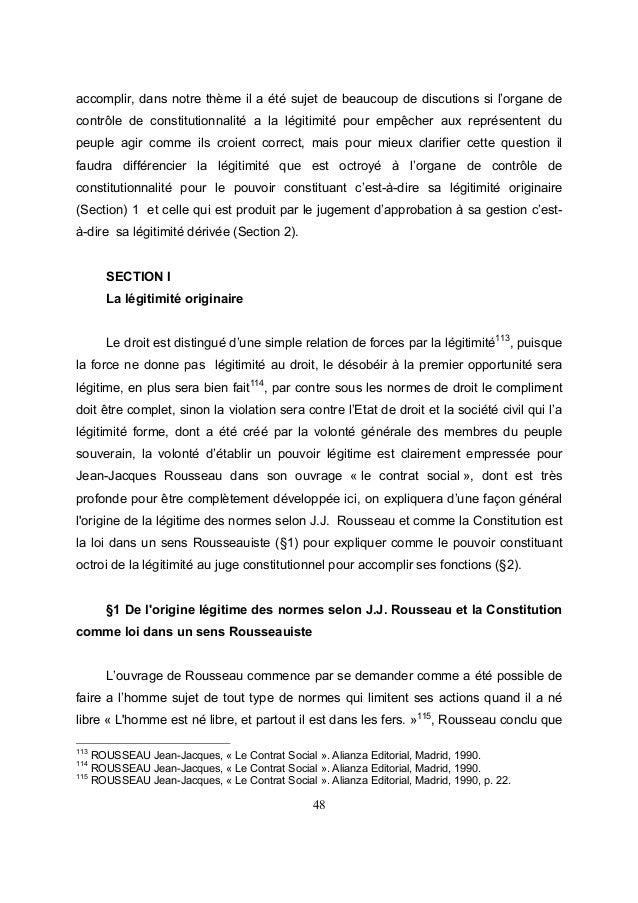 accomplir, dans notre thème il a été sujet de beaucoup de discutions si l'organe de contrôle de constitutionnalité a la légitimité pour empêcher aux représentent du peuple agir comme ils croient correct, mais pour mieux clarifier cette question il faudra différencier la légitimité que est octroyé à l'organe de contrôle de constitutionnalité pour le pouvoir constituant c'est-à-dire sa légitimité originaire (Section) 1 et celle qui est produit par le jugement d'approbation à sa gestion c'est-à-dire sa légitimité dérivée (Section 2).

SECTION I
La légitimité originaire

Le droit est distingué d'une simple relation de forces par la légitimité$^{113}$, puisque la force ne donne pas légitimité au droit, le désobéir à la premier opportunité sera légitime, en plus sera bien fait$^{114}$, par contre sous les normes de droit le compliment doit être complet, sinon la violation sera contre l'Etat de droit et la société civil qui l'a légitimité forme, dont a été créé par la volonté générale des membres du peuple souverain, la volonté d'établir un pouvoir légitime est clairement empressée pour Jean-Jacques Rousseau dans son ouvrage « le contrat social », dont est très profonde pour être complètement développée ici, on expliquera d'une façon général l'origine de la légitime des normes selon J.J. Rousseau et comme la Constitution est la loi dans un sens Rousseauiste (§1) pour expliquer comme le pouvoir constituant octroi de la légitimité au juge constitutionnel pour accomplir ses fonctions (§2).

§1 De l'origine légitime des normes selon J.J. Rousseau et la Constitution comme loi dans un sens Rousseauiste

L'ouvrage de Rousseau commence par se demander comme a été possible de faire a l'homme sujet de tout type de normes qui limitent ses actions quand il a né libre « L'homme est né libre, et partout il est dans les fers. »$^{115}$, Rousseau conclu que

$^{113}$ ROUSSEAU Jean-Jacques, « Le Contrat Social ». Alianza Editorial, Madrid, 1990.
$^{114}$ ROUSSEAU Jean-Jacques, « Le Contrat Social ». Alianza Editorial, Madrid, 1990.
$^{115}$ ROUSSEAU Jean-Jacques, « Le Contrat Social ». Alianza Editorial, Madrid, 1990, p. 22.

48